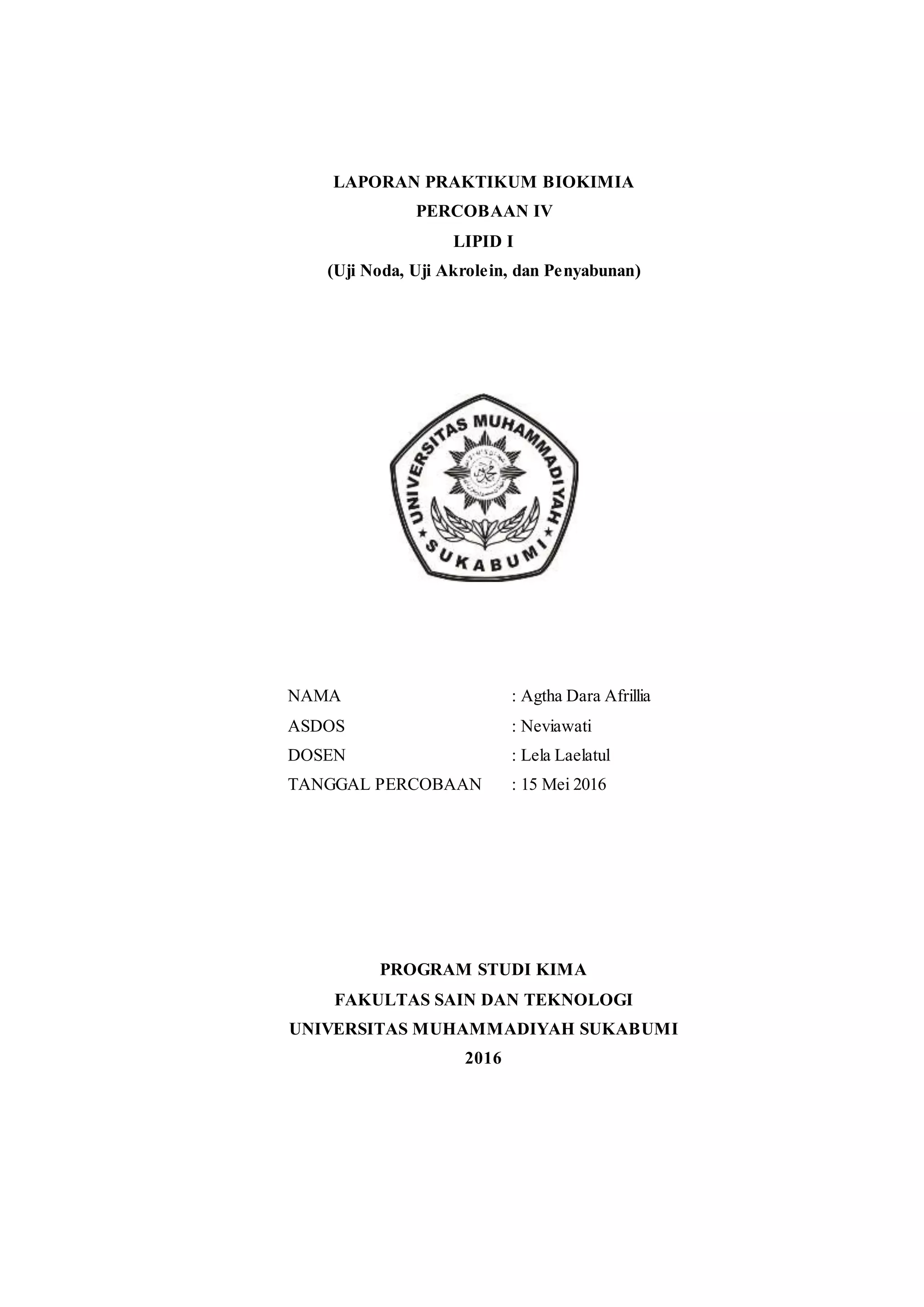 LAPORAN PRAKTIKUM BIOKIMIA
PERCOBAAN IV
LIPID I
(Uji Noda, Uji Akrolein, dan Penyabunan)

UNIVERSITAS MUHAMMADIYAH
SUKABUMI

NAMA : Agtha Dara Afrillia
ASDOS : Neviawati
DOSEN : Lela Laelatul
TANGGAL PERCOBAAN : 15 Mei 2016

PROGRAM STUDI KIMA
FAKULTAS SAIN DAN TEKNOLOGI
UNIVERSITAS MUHAMMADIYAH SUKABUMI
2016